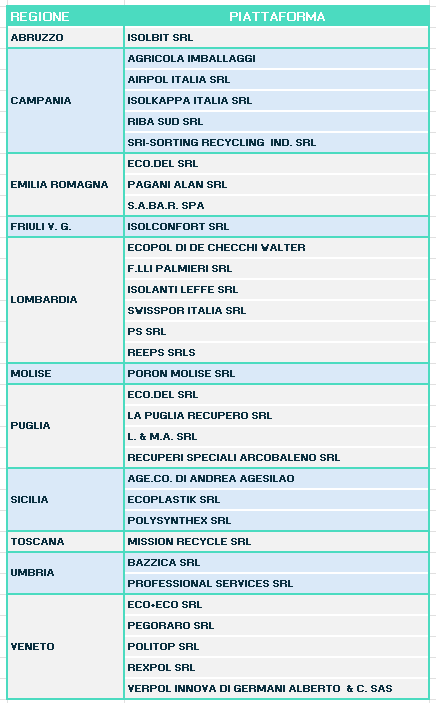 | REGIONE | PIATTAFORMA |
|---|---|
| ABRUZZO | ISOLBIT SRL |
| CAMPANIA | AGRICOLA IMBALLAGGI |
| | AIRPOL ITALIA SRL |
| | ISOLKAPPA ITALIA SRL |
| | RIBA SUD SRL |
| | SRI-SORTING RECYCLING IND. SRL |
| EMILIA ROMAGNA | ECO.DEL SRL |
| | PAGANI ALAN SRL |
| | S.A.BA.R. SPA |
| FRIULI V. G. | ISOLCONFORT SRL |
| LOMBARDIA | ECOPOL DI DE CHECCHI VALTER |
| | F.LLI PALMIERI SRL |
| | ISOLANTI LEFFE SRL |
| | SWISSPOR ITALIA SRL |
| | PS SRL |
| | REEPS SRLS |
| MOLISE | PORON MOLISE SRL |
| PUGLIA | ECO.DEL SRL |
| | LA PUGLIA RECUPERO SRL |
| | L. & M.A. SRL |
| | RECUPERI SPECIALI ARCOBALENO SRL |
| SICILIA | AGE.CO. DI ANDREA AGESILAO |
| | ECOPLASTIK SRL |
| | POLYSYNTHEX SRL |
| TOSCANA | MISSION RECYCLE SRL |
| UMBRIA | BAZZICA SRL |
| | PROFESSIONAL SERVICES SRL |
| VENETO | ECO+ECO SRL |
| | PEGORARO SRL |
| | POLITOP SRL |
| | REXPOL SRL |
| | VERPOL INNOVA DI GERMANI ALBERTO & C. SAS |